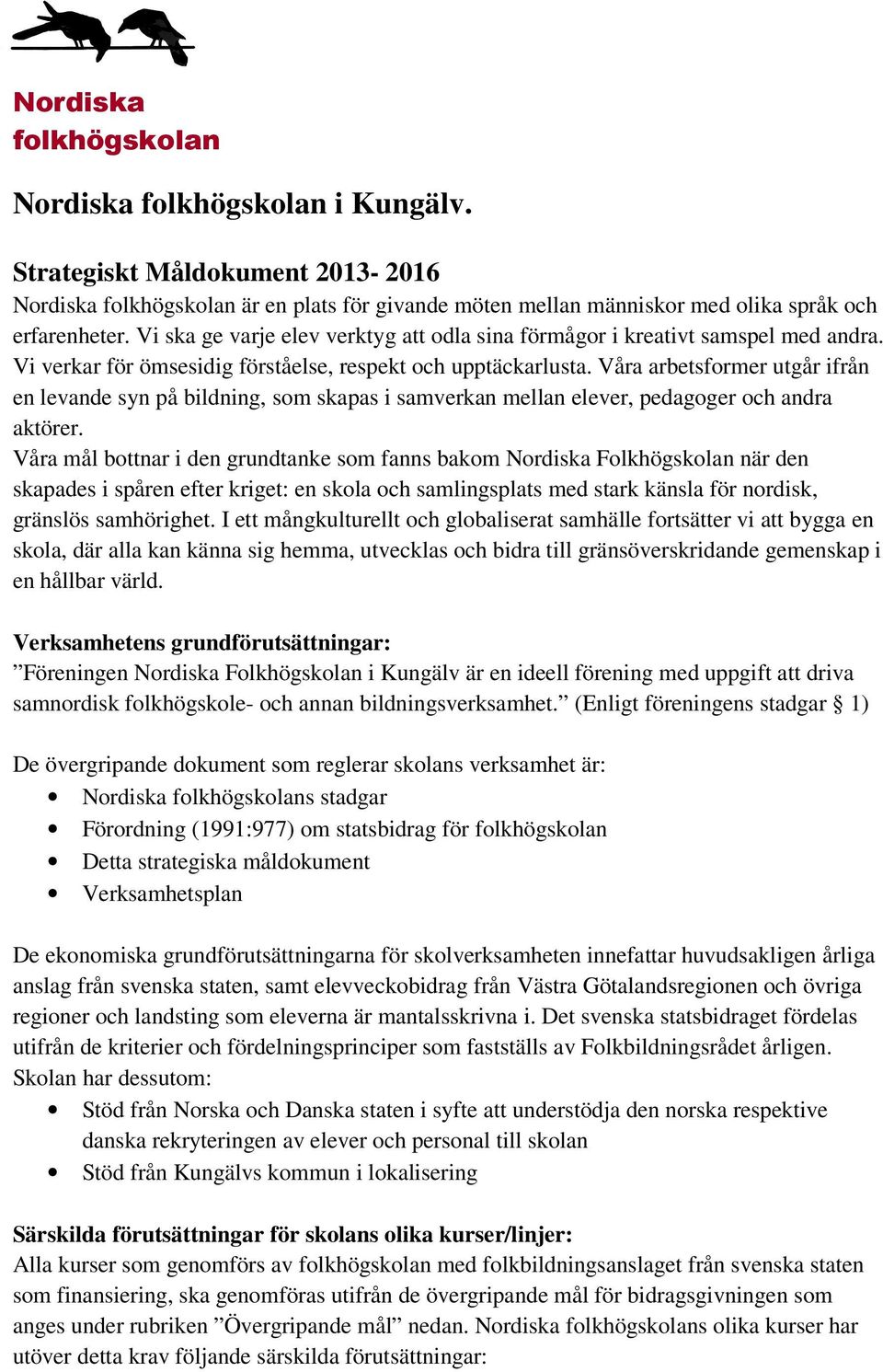 Nordiska folkhögskolan

Nordiska folkhögskolan i Kungälv.

Strategiskt Måldokument 2013- 2016
Nordiska folkhögskolan är en plats för givande möten mellan människor med olika språk och erfarenheter. Vi ska ge varje elev verktyg att odla sina förmågor i kreativt samspel med andra. Vi verkar för ömsesidig förståelse, respekt och upptäckarlusta. Våra arbetsformer utgår ifrån en levande syn på bildning, som skapas i samverkan mellan elever, pedagoger och andra aktörer.
Våra mål bottnar i den grundtanke som fanns bakom Nordiska Folkhögskolan när den skapades i spåren efter kriget: en skola och samlingsplats med stark känsla för nordisk, gränslös samhörighet. I ett mångkulturellt och globaliserat samhälle fortsätter vi att bygga en skola, där alla kan känna sig hemma, utvecklas och bidra till gränsöverskridande gemenskap i en hållbar värld.

Verksamhetens grundförutsättningar:
”Föreningen Nordiska Folkhögskolan i Kungälv är en ideell förening med uppgift att driva samnordisk folkhögskole- och annan bildningsverksamhet.” (Enligt föreningens stadgar § 1)

De övergripande dokument som reglerar skolans verksamhet är:
• Nordiska folkhögskolans stadgar
• Förordning (1991:977) om statsbidrag för folkhögskolan
• Detta strategiska måldokument
• Verksamhetsplan

De ekonomiska grundförutsättningarna för skolverksamheten innefattar huvudsakligen årliga anslag från svenska staten, samt elevveckobidrag från Västra Götalandsregionen och övriga regioner och landsting som eleverna är mantalsskrivna i. Det svenska statsbidraget fördelas utifrån de kriterier och fördelningsprinciper som fastställs av Folkbildningsrådet årligen.
Skolan har dessutom:
• Stöd från Norska och Danska staten i syfte att understödja den norska respektive danska rekryteringen av elever och personal till skolan
• Stöd från Kungälvs kommun i lokalisering

Särskilda förutsättningar för skolans olika kurser/linjer:
Alla kurser som genomförs av folkhögskolan med folkbildningsanslaget från svenska staten som finansiering, ska genomföras utifrån de övergripande mål för bidragsgivningen som anges under rubriken ”Övergripande mål” nedan. Nordiska folkhögskolans olika kurser har utöver detta krav följande särskilda förutsättningar: